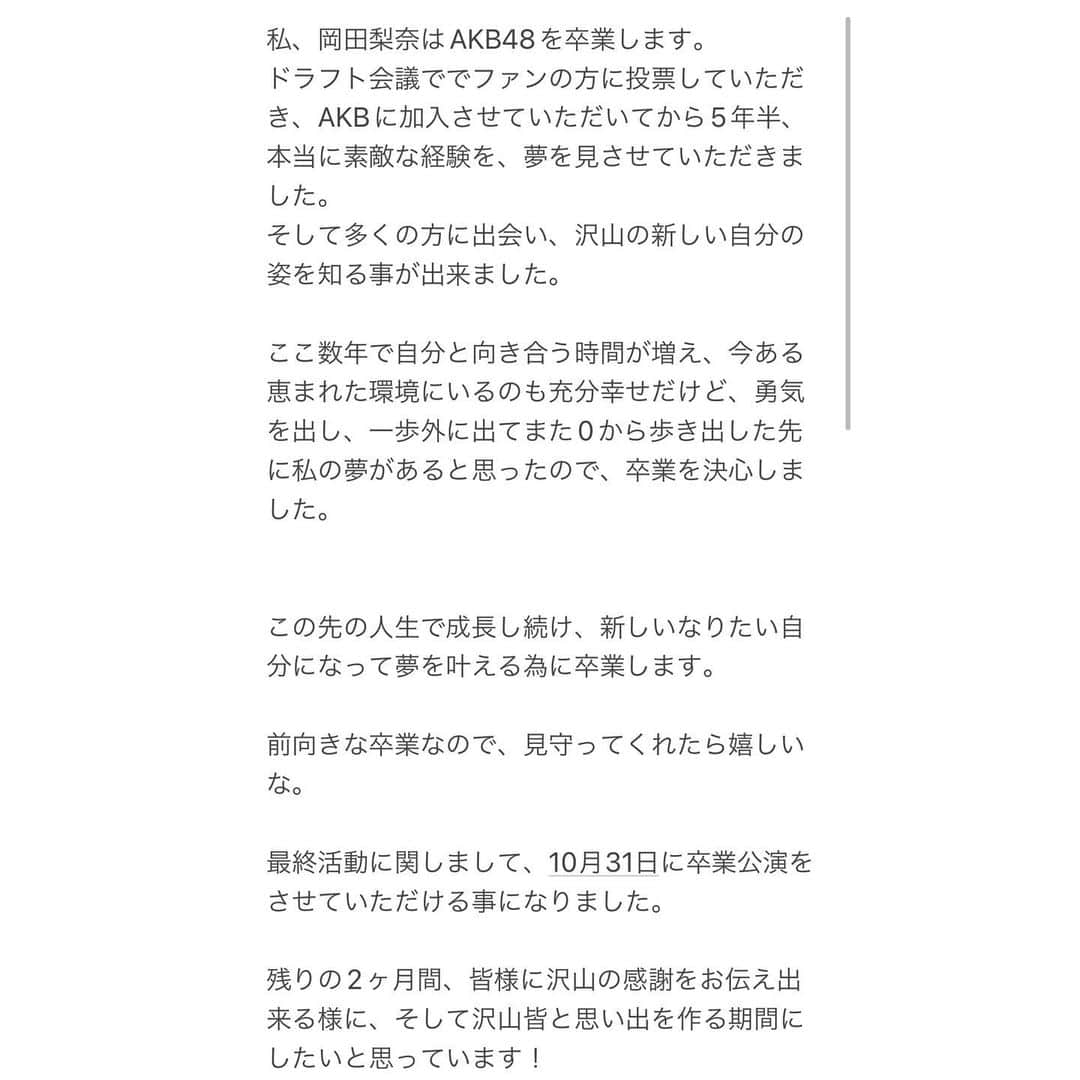 私、岡田梨奈はAKB48を卒業します。
ドラフト会議ででファンの方に投票していただき、AKBに加入させていただいてから5年半、本当に素敵な経験を、夢を見させていただきました。
そして多くの方に出会い、沢山の新しい自分の姿を知る事が出来ました。

ここ数年で自分と向き合う時間が増え、今ある恵まれた環境にいるのも充分幸せだけど、勇気を出し、一歩外に出てまた0から歩き出した先に私の夢があると思ったので、卒業を決心しました。

この先の人生で成長し続け、新しいなりたい自分になって夢を叶える為に卒業します。

前向きな卒業なので、見守ってくれたら嬉しいな。

最終活動に関しまして、10月31日に卒業公演をさせていただける事になりました。

残りの2ヶ月間、皆様に沢山の感謝をお伝え出来る様に、そして沢山皆と思い出を作る期間にしたいと思っています！